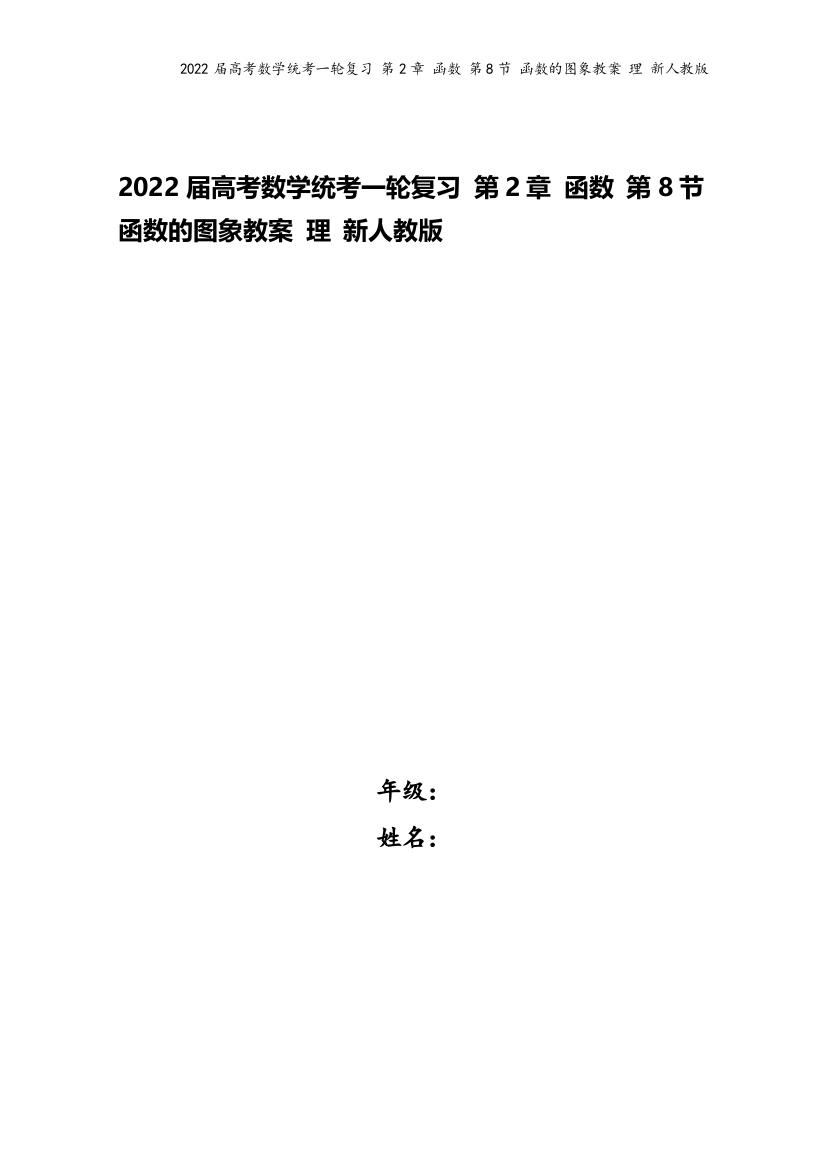 2022 届高考数学统考一轮复习 第 2 章 函数 第 8 节 函数的图象教案 理 新人教版

2022 届高考数学统考一轮复习 第 2 章 函数 第 8 节 函数的图象教案 理 新人教版

年级：

姓名：